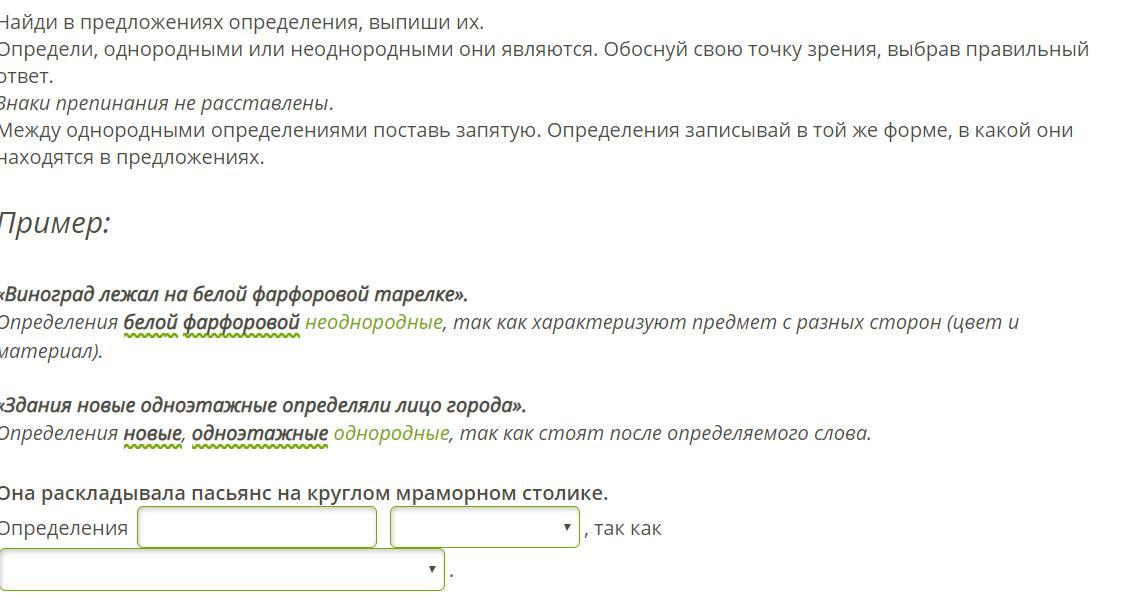 Найди в предложениях определения, выпиши их.
Определи, однородными или неоднородными они являются. Обоснуй свою точку зрения, выбрав правильный ответ.
Знаки препинания не расставлены.
Между однородными определениями поставь запятую. Определения записывай в той же форме, в какой они находятся в предложениях.

Пример:

«Виноград лежал на белой фарфоровой тарелке».
Определения белой фарфоровой неоднородные, так как характеризуют предмет с разных сторон (цвет и материал).

«Здания новые одноэтажные определяли лицо города».
Определения новые, одноэтажные однородные, так как стоят после определяемого слова.

Она раскладывала пасьянс на круглом мраморном столике.
Определения , так как
.